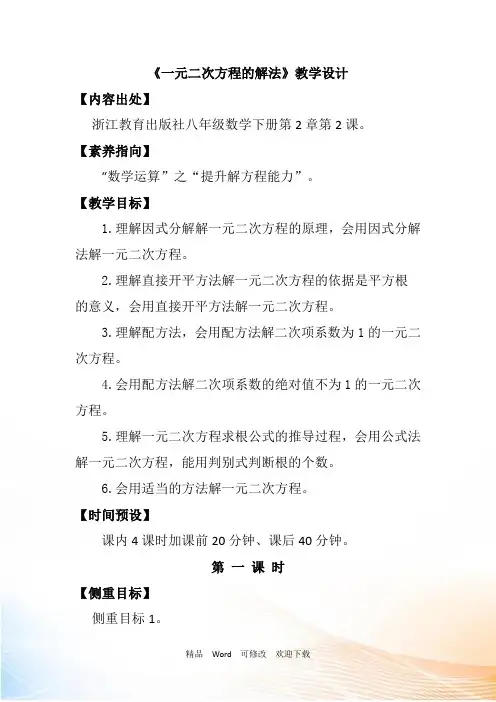 《一元二次方程的解法》教学设计

【内容出处】

浙江教育出版社八年级数学下册第 2 章第 2 课。

【素养指向】

“数学运算”之“提升解方程能力”。

【教学目标】

1. 理解因式分解解一元二次方程的原理，会用因式分解法解一元二次方程。

2. 理解直接开平方法解一元二次方程的依据是平方根的意义，会用直接开平方法解一元二次方程。

3. 理解配方法，会用配方法解二次项系数为 1 的一元二次方程。

4. 会用配方法解二次项系数的绝对值不为 1 的一元二次方程。

5. 理解一元二次方程求根公式的推导过程，会用公式法解一元二次方程，能用判别式判断根的个数。

6. 会用适当的方法解一元二次方程。

【时间预设】

课内 4 课时加课前 20 分钟、课后 40 分钟。

第 一 课 时

【侧重目标】

侧重目标 1。

精品 Word 可修改 欢迎下载